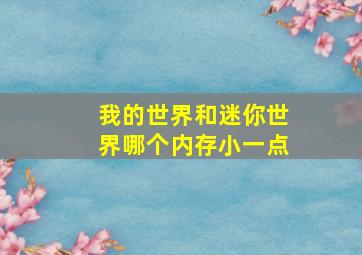 我的世界和迷你世界哪个内存小一点